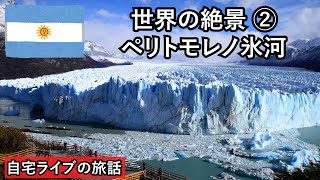 世界の絶景 ②
ペリトモレノ氷河

自宅ライブの旅話